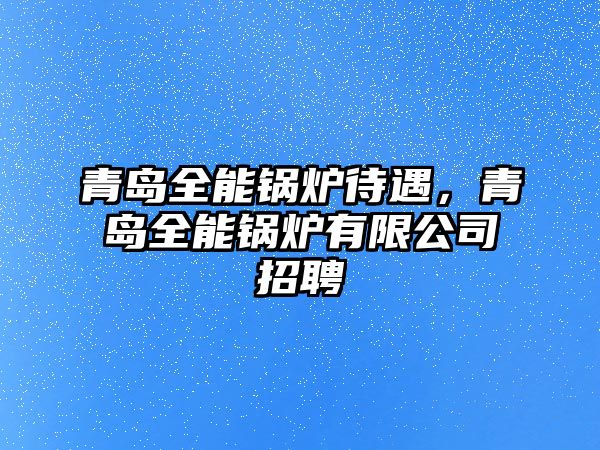 青岛全能锅炉待遇，青岛全能锅炉有限公司招聘